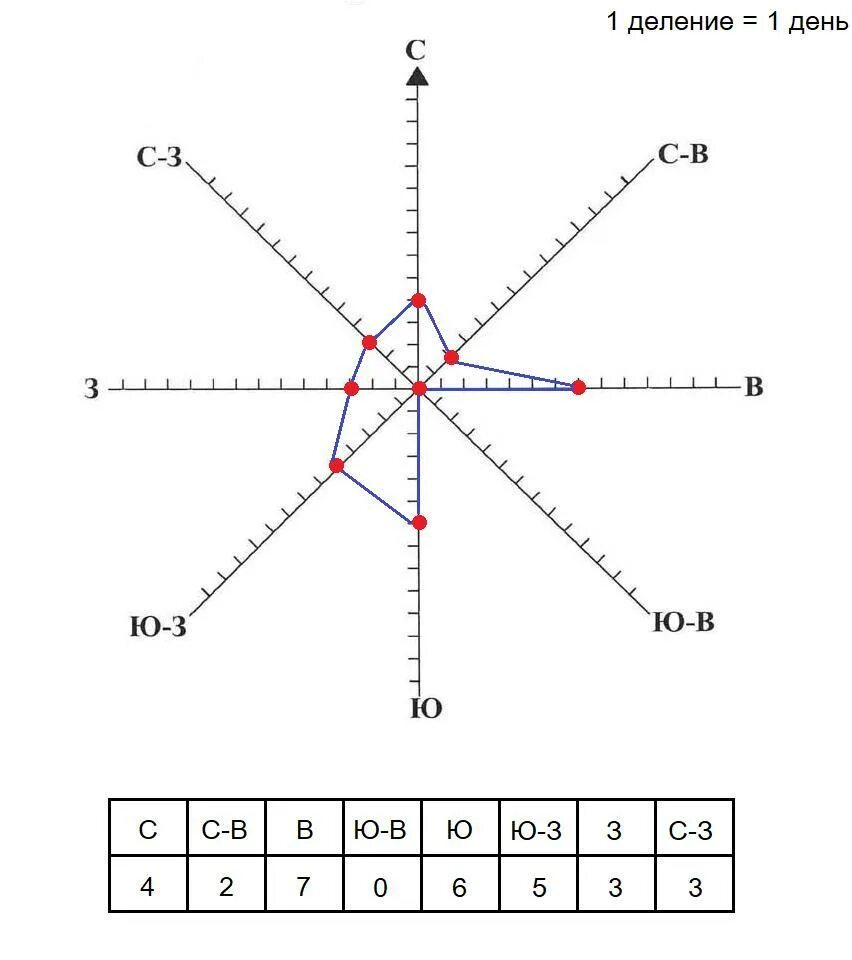 1 деление = 1 день

С
С-З
С-В
З
В
Ю-З
Ю-В
Ю

| С | С-В | В | Ю-В | Ю | Ю-З | З | С-З |
|---|---|---|---|---|---|---|---|
| 4 | 2 | 7 | 0 | 6 | 5 | 3 | 3 |